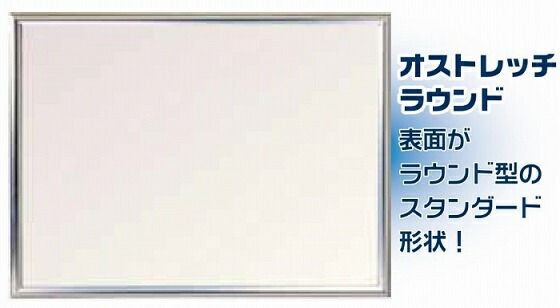 オストレッチ
ラウンド

表面が
ラウンド型の
スタンダード
形状！